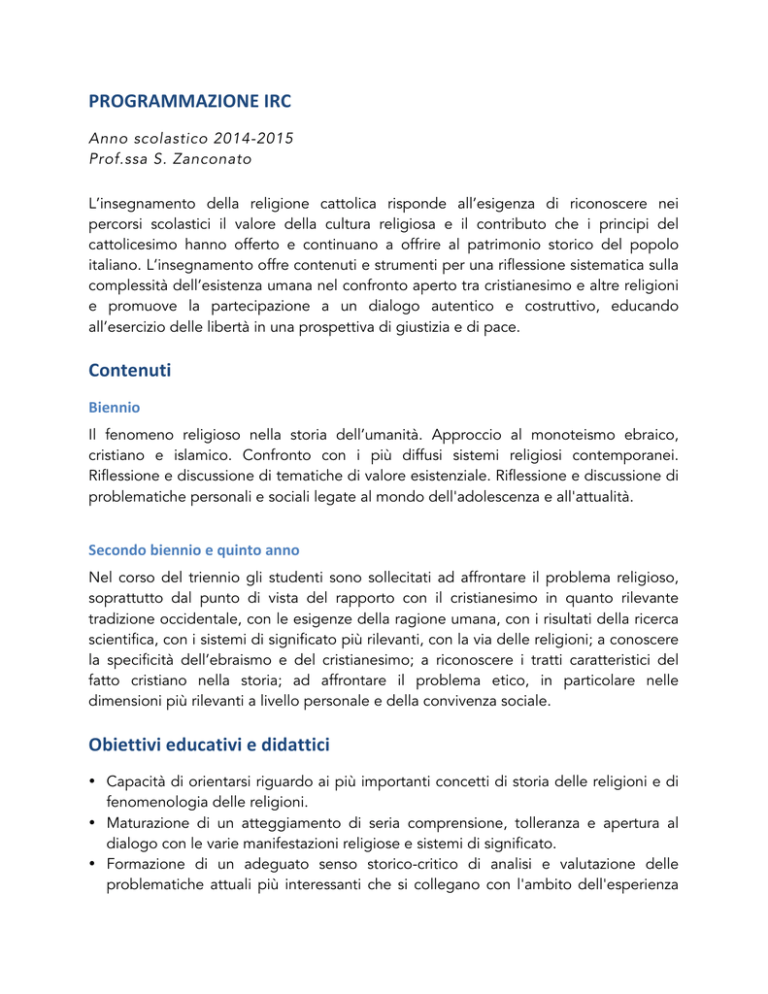 PROGRAMMAZIONE IRC

Anno scolastico 2014-2015
Prof.ssa S. Zanconato

L'insegnamento della religione cattolica risponde all'esigenza di riconoscere nei percorsi scolastici il valore della cultura religiosa e il contributo che i principi del cattolicesimo hanno offerto e continuano a offrire al patrimonio storico del popolo italiano. L'insegnamento offre contenuti e strumenti per una riflessione sistematica sulla complessità dell'esistenza umana nel confronto aperto tra cristianesimo e altre religioni e promuove la partecipazione a un dialogo autentico e costruttivo, educando all'esercizio delle libertà in una prospettiva di giustizia e di pace.

Contenuti

Biennio

Il fenomeno religioso nella storia dell'umanità. Approccio al monoteismo ebraico, cristiano e islamico. Confronto con i più diffusi sistemi religiosi contemporanei. Riflessione e discussione di tematiche di valore esistenziale. Riflessione e discussione di problematiche personali e sociali legate al mondo dell'adolescenza e all'attualità.

Secondo biennio e quinto anno

Nel corso del triennio gli studenti sono sollecitati ad affrontare il problema religioso, soprattutto dal punto di vista del rapporto con il cristianesimo in quanto rilevante tradizione occidentale, con le esigenze della ragione umana, con i risultati della ricerca scientifica, con i sistemi di significato più rilevanti, con la via delle religioni; a conoscere la specificità dell'ebraismo e del cristianesimo; a riconoscere i tratti caratteristici del fatto cristiano nella storia; ad affrontare il problema etico, in particolare nelle dimensioni più rilevanti a livello personale e della convivenza sociale.

Obiettivi educativi e didattici

• Capacità di orientarsi riguardo ai più importanti concetti di storia delle religioni e di fenomenologia delle religioni.
• Maturazione di un atteggiamento di seria comprensione, tolleranza e apertura al dialogo con le varie manifestazioni religiose e sistemi di significato.
• Formazione di un adeguato senso storico-critico di analisi e valutazione delle problematiche attuali più interessanti che si collegano con l'ambito dell'esperienza